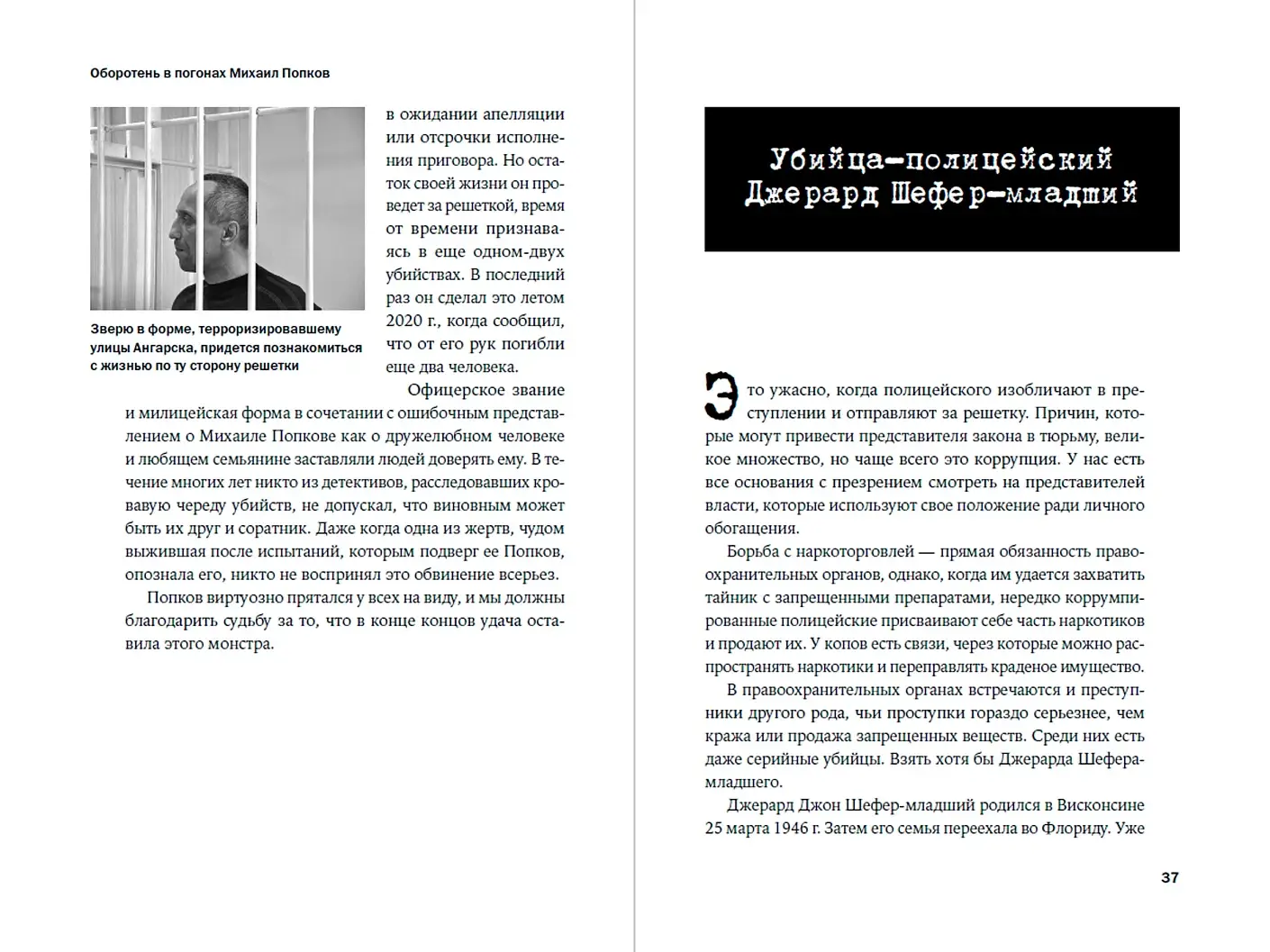 Оборотень в погонах Михаил Попков

Зверю в форме, терроризировавшему улицы Ангарска, придется познакомиться с жизнью по ту сторону решетки

в ожидании апелляции или отсрочки исполнения приговора. Но остаток своей жизни он проведет за решеткой, время от времени признаваясь в еще одном-двух убийствах. В последний раз он сделал это летом 2020 г., когда сообщил, что от его рук погибли еще два человека.

Офицерское звание и милицейская форма в сочетании с ошибочным представлением о Михаиле Попкове как о дружелюбном человеке и любящем семьянине заставляли людей доверять ему. В течение многих лет никто из детективов, расследовавших кровавую череду убийств, не допускал, что виновным может быть их друг и соратник. Даже когда одна из жертв, чудом выжившая после испытаний, которым подверг ее Попков, опознала его, никто не воспринял это обвинение всерьез.

Попков виртуозно прятался у всех на виду, и мы должны благодарить судьбу за то, что в конце концов удача оставила этого монстра.

Убийца-полицейский Джерард Шефер-младший

Это ужасно, когда полицейского изобличают в преступлении и отправляют за решетку. Причин, которые могут привести представителя закона в тюрьму, великое множество, но чаще всего это коррупция. У нас есть все основания с презрением смотреть на представителей власти, которые используют свое положение ради личного обогащения.

Борьба с наркоторговлей — прямая обязанность правоохранительных органов, однако, когда им удается захватить тайник с запрещенными препаратами, нередко коррумпированные полицейские присваивают себе часть наркотиков и продают их. У копов есть связи, через которые можно распространять наркотики и переправлять краденое имущество.

В правоохранительных органах встречаются и преступники другого рода, чьи проступки гораздо серьезнее, чем кража или продажа запрещенных веществ. Среди них есть даже серийные убийцы. Взять хотя бы Джерарда Шефера-младшего.

Джерард Джон Шефер-младший родился в Висконсине 25 марта 1946 г. Затем его семья переехала во Флориду. Уже

37